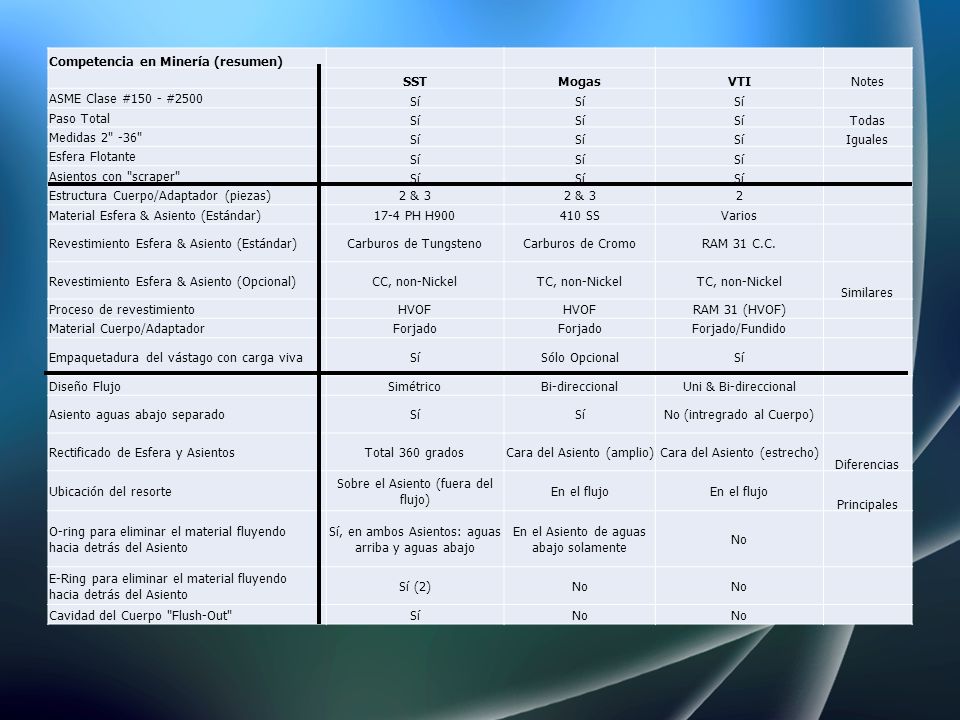 | Competencia en Minería (resumen) | | | | |
|---|---|---|---|---|
| | SST | Mogas | VTI | Notes |
| ASME Clase #150 - #2500 | Sí | Sí | Sí | |
| Paso Total | Sí | Sí | Sí | Todas |
| Medidas 2" -36" | Sí | Sí | Sí | Iguales |
| Esfera Flotante | Sí | Sí | Sí | |
| Asientos con "scraper" | Sí | Sí | Sí | |
| Estructura Cuerpo/Adaptador (piezas) | 2 & 3 | 2 & 3 | 2 | |
| Material Esfera & Asiento (Estándar) | 17-4 PH H900 | 410 SS | Varios | |
| Revestimiento Esfera & Asiento (Estándar) | Carburos de Tungsteno | Carburos de Cromo | RAM 31 C.C. | |
| Revestimiento Esfera & Asiento (Opcional) | CC, non-Nickel | TC, non-Nickel | TC, non-Nickel | Similares |
| Proceso de revestimiento | HVOF | HVOF | RAM 31 (HVOF) | |
| Material Cuerpo/Adaptador | Forjado | Forjado | Forjado/Fundido | |
| Empaquetadura del vástago con carga viva | Sí | Sólo Opcional | Sí | |
| Diseño Flujo | Simétrico | Bi-direccional | Uni & Bi-direccional | |
| Asiento aguas abajo separado | Sí | Sí | No (intregrado al Cuerpo) | |
| Rectificado de Esfera y Asientos | Total 360 grados | Cara del Asiento (amplio) | Cara del Asiento (estrecho) | Diferencias |
| Ubicación del resorte | Sobre el Asiento (fuera del flujo) | En el flujo | En el flujo | Principales |
| O-ring para eliminar el material fluyendo hacia detrás del Asiento | Sí, en ambos Asientos: aguas arriba y aguas abajo | En el Asiento de aguas abajo solamente | No | |
| E-Ring para eliminar el material fluyendo hacia detrás del Asiento | Sí (2) | No | No | |
| Cavidad del Cuerpo "Flush-Out" | Sí | No | No | |